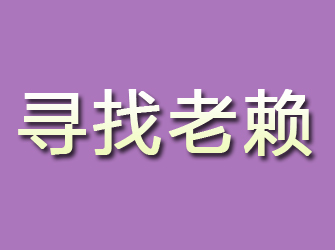 寻找老赖